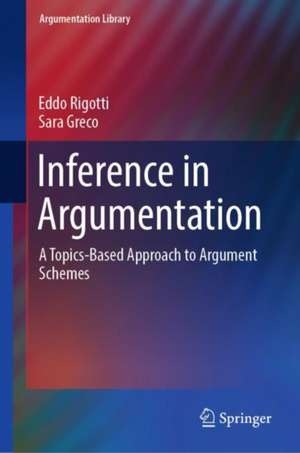 Argumentation Library

Eddo Rigotti
Sara Greco

Inference in Argumentation

A Topics-Based Approach to Argument Schemes

Springer